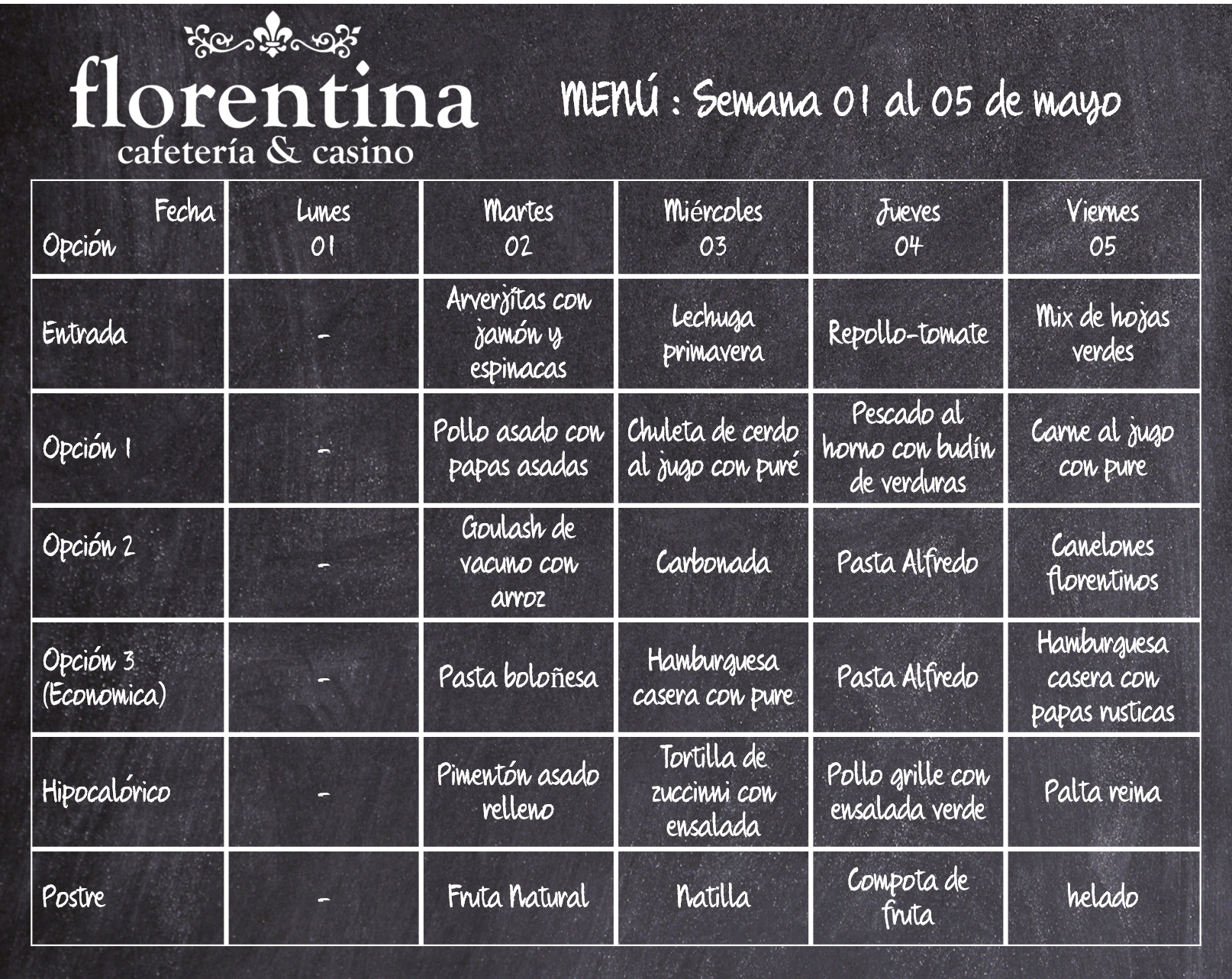 florentina
cafetería & casino

MENÚ : Semana 01 al 05 de mayo

| Fecha Opción | Lunes 01 | Martes 02 | Miércoles 03 | Jueves 04 | Viernes 05 |
|---|---|---|---|---|---|
| Entrada | - | Arverjitas con jamón y espinacas | Lechuga primavera | Repollo-tomate | Mix de hojas verdes |
| Opción 1 | - | Pollo asado con papas asadas | Chuleta de cerdo al jugo con puré | Pescado al horno con budín de verduras | Carne al jugo con pure |
| Opción 2 | - | Goulash de vacuno con arroz | Carbonada | Pasta Alfredo | Canelones florentinos |
| Opción 3 (Economica) | - | Pasta boloñesa | Hamburguesa casera con pure | Pasta Alfredo | Hamburguesa casera con papas rusticas |
| Hipocalórico | - | Pimentón asado relleno | Tortilla de zuccinni con ensalada | Pollo grille con ensalada verde | Palta reina |
| Postre | - | Fruta Natural | Natilla | Compota de fruta | helado |